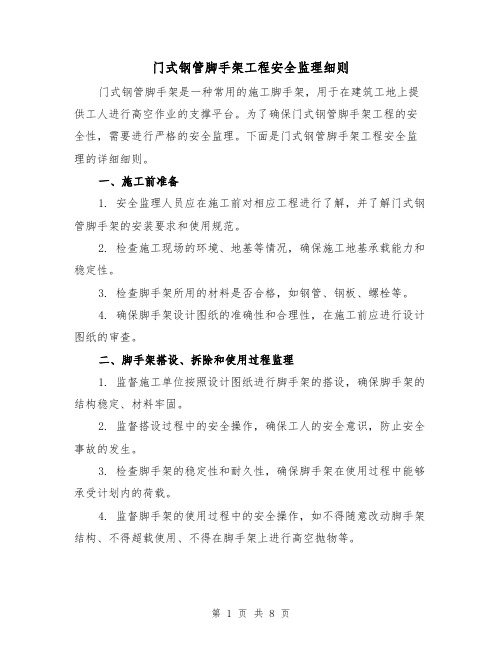 门式钢管脚手架工程安全监理细则

门式钢管脚手架是一种常用的施工脚手架，用于在建筑工地上提供工人进行高空作业的支撑平台。为了确保门式钢管脚手架工程的安全性，需要进行严格的安全监理。下面是门式钢管脚手架工程安全监理的详细细则。

一、施工前准备

1. 安全监理人员应在施工前对相应工程进行了解，并了解门式钢管脚手架的安装要求和使用规范。

2. 检查施工现场的环境、地基等情况，确保施工地基承载能力和稳定性。

3. 检查脚手架所用的材料是否合格，如钢管、钢板、螺栓等。

4. 确保脚手架设计图纸的准确性和合理性，在施工前应进行设计图纸的审查。

二、脚手架搭设、拆除和使用过程监理

1. 监督施工单位按照设计图纸进行脚手架的搭设，确保脚手架的结构稳定、材料牢固。

2. 监督搭设过程中的安全操作，确保工人的安全意识，防止安全事故的发生。

3. 检查脚手架的稳定性和耐久性，确保脚手架在使用过程中能够承受计划内的荷载。

4. 监督脚手架的使用过程中的安全操作，如不得随意改动脚手架结构、不得超载使用、不得在脚手架上进行高空抛物等。

第 1 页 共 8 页